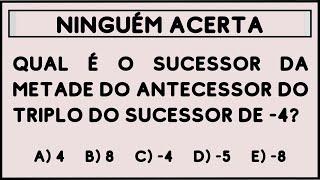 NINGUÉM ACERTA

QUAL É O SUCESSOR DA METADE DO ANTECESSOR DO TRIPLO DO SUCESSOR DE -4?

A) 4 B) 8 C) -4 D) -5 E) -8